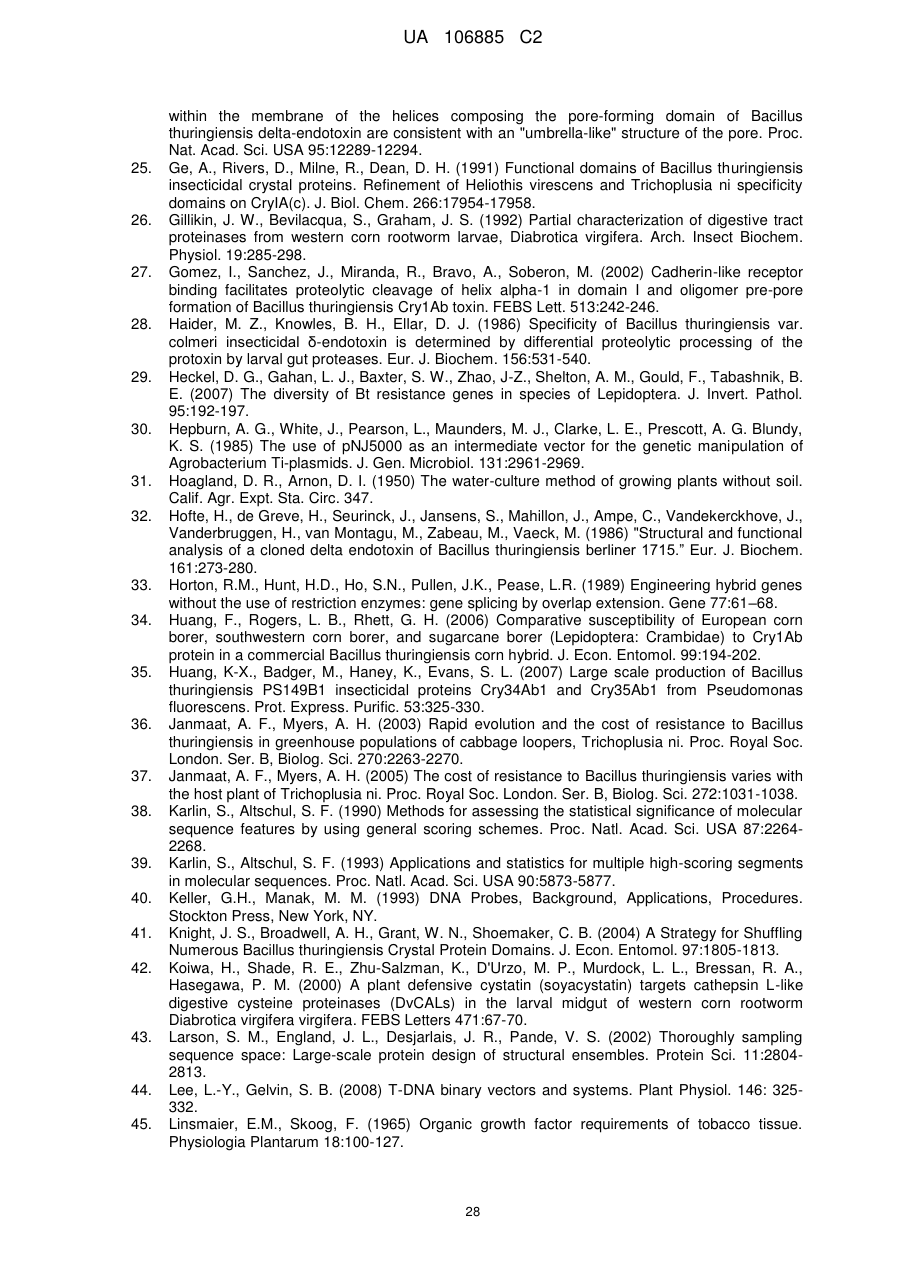 UA 106885 C2

within the membrane of the helices composing the pore-forming domain of Bacillus thuringiensis delta-endotoxin are consistent with an "umbrella-like" structure of the pore. Proc. Nat. Acad. Sci. USA 95:12289-12294.

25. Ge, A., Rivers, D., Milne, R., Dean, D. H. (1991) Functional domains of Bacillus thuringiensis insecticidal crystal proteins. Refinement of Heliothis virescens and Trichoplusia ni specificity domains on CryIA(c). J. Biol. Chem. 266:17954-17958.

26. Gillikin, J. W., Bevilacqua, S., Graham, J. S. (1992) Partial characterization of digestive tract proteinases from western corn rootworm larvae, Diabrotica virgifera. Arch. Insect Biochem. Physiol. 19:285-298.

27. Gomez, I., Sanchez, J., Miranda, R., Bravo, A., Soberon, M. (2002) Cadherin-like receptor binding facilitates proteolytic cleavage of helix alpha-1 in domain I and oligomer pre-pore formation of Bacillus thuringiensis Cry1Ab toxin. FEBS Lett. 513:242-246.

28. Haider, M. Z., Knowles, B. H., Ellar, D. J. (1986) Specificity of Bacillus thuringiensis var. colmeri insecticidal δ-endotoxin is determined by differential proteolytic processing of the protoxin by larval gut proteases. Eur. J. Biochem. 156:531-540.

29. Heckel, D. G., Gahan, L. J., Baxter, S. W., Zhao, J-Z., Shelton, A. M., Gould, F., Tabashnik, B. E. (2007) The diversity of Bt resistance genes in species of Lepidoptera. J. Invert. Pathol. 95:192-197.

30. Hepburn, A. G., White, J., Pearson, L., Maunders, M. J., Clarke, L. E., Prescott, A. G. Blundy, K. S. (1985) The use of pNJ5000 as an intermediate vector for the genetic manipulation of Agrobacterium Ti-plasmids. J. Gen. Microbiol. 131:2961-2969.

31. Hoagland, D. R., Arnon, D. I. (1950) The water-culture method of growing plants without soil. Calif. Agr. Expt. Sta. Circ. 347.

32. Hofte, H., de Greve, H., Seurinck, J., Jansens, S., Mahillon, J., Ampe, C., Vandekerckhove, J., Vanderbruggen, H., van Montagu, M., Zabeau, M., Vaeck, M. (1986) "Structural and functional analysis of a cloned delta endotoxin of Bacillus thuringiensis berliner 1715." Eur. J. Biochem. 161:273-280.

33. Horton, R.M., Hunt, H.D., Ho, S.N., Pullen, J.K., Pease, L.R. (1989) Engineering hybrid genes without the use of restriction enzymes: gene splicing by overlap extension. Gene 77:61–68.

34. Huang, F., Rogers, L. B., Rhett, G. H. (2006) Comparative susceptibility of European corn borer, southwestern corn borer, and sugarcane borer (Lepidoptera: Crambidae) to Cry1Ab protein in a commercial Bacillus thuringiensis corn hybrid. J. Econ. Entomol. 99:194-202.

35. Huang, K-X., Badger, M., Haney, K., Evans, S. L. (2007) Large scale production of Bacillus thuringiensis PS149B1 insecticidal proteins Cry34Ab1 and Cry35Ab1 from Pseudomonas fluorescens. Prot. Express. Purific. 53:325-330.

36. Janmaat, A. F., Myers, A. H. (2003) Rapid evolution and the cost of resistance to Bacillus thuringiensis in greenhouse populations of cabbage loopers, Trichoplusia ni. Proc. Royal Soc. London. Ser. B, Biolog. Sci. 270:2263-2270.

37. Janmaat, A. F., Myers, A. H. (2005) The cost of resistance to Bacillus thuringiensis varies with the host plant of Trichoplusia ni. Proc. Royal Soc. London. Ser. B, Biolog. Sci. 272:1031-1038.

38. Karlin, S., Altschul, S. F. (1990) Methods for assessing the statistical significance of molecular sequence features by using general scoring schemes. Proc. Natl. Acad. Sci. USA 87:2264-2268.

39. Karlin, S., Altschul, S. F. (1993) Applications and statistics for multiple high-scoring segments in molecular sequences. Proc. Natl. Acad. Sci. USA 90:5873-5877.

40. Keller, G.H., Manak, M. M. (1993) DNA Probes, Background, Applications, Procedures. Stockton Press, New York, NY.

41. Knight, J. S., Broadwell, A. H., Grant, W. N., Shoemaker, C. B. (2004) A Strategy for Shuffling Numerous Bacillus thuringiensis Crystal Protein Domains. J. Econ. Entomol. 97:1805-1813.

42. Koiwa, H., Shade, R. E., Zhu-Salzman, K., D'Urzo, M. P., Murdock, L. L., Bressan, R. A., Hasegawa, P. M. (2000) A plant defensive cystatin (soyacystatin) targets cathepsin L-like digestive cysteine proteinases (DvCALs) in the larval midgut of western corn rootworm Diabrotica virgifera virgifera. FEBS Letters 471:67-70.

43. Larson, S. M., England, J. L., Desjarlais, J. R., Pande, V. S. (2002) Thoroughly sampling sequence space: Large-scale protein design of structural ensembles. Protein Sci. 11:2804-2813.

44. Lee, L.-Y., Gelvin, S. B. (2008) T-DNA binary vectors and systems. Plant Physiol. 146: 325-332.

45. Linsmaier, E.M., Skoog, F. (1965) Organic growth factor requirements of tobacco tissue. Physiologia Plantarum 18:100-127.

28